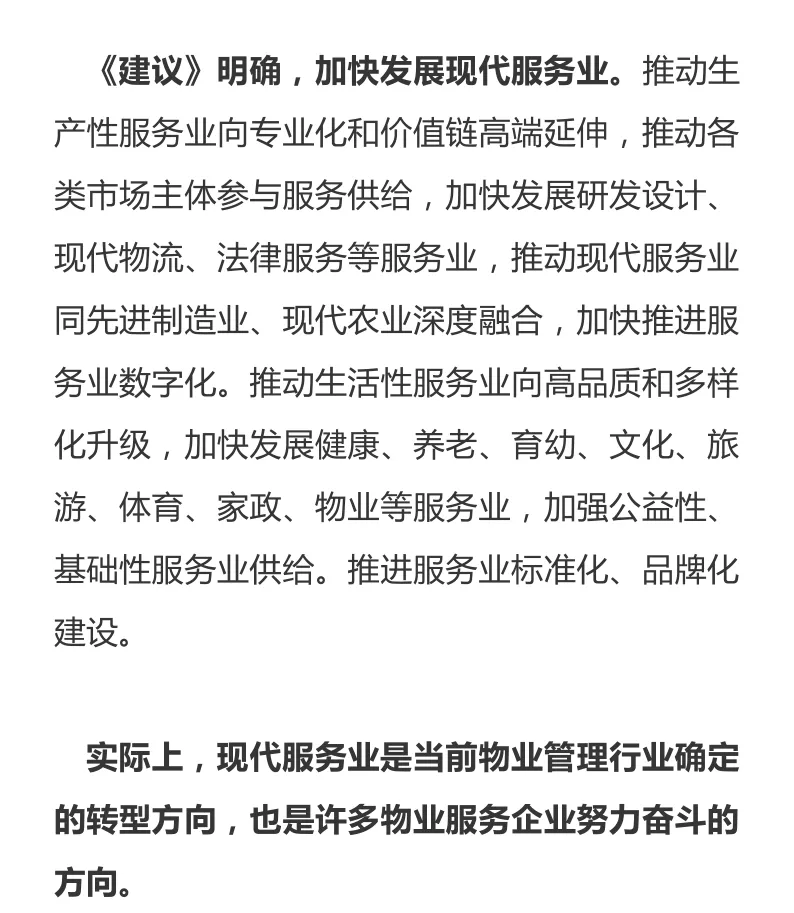 《建议》明确，加快发展现代服务业。推动生产性服务业向专业化和价值链高端延伸，推动各类市场主体参与服务供给，加快发展研发设计、现代物流、法律服务等服务业，推动现代服务业同先进制造业、现代农业深度融合，加快推进服务业数字化。推动生活性服务业向高品质和多样化升级，加快发展健康、养老、育幼、文化、旅游、体育、家政、物业等服务业，加强公益性、基础性服务业供给。推进服务业标准化、品牌化建设。

实际上，现代服务业是当前物业管理行业确定的转型方向，也是许多物业服务企业努力奋斗的方向。